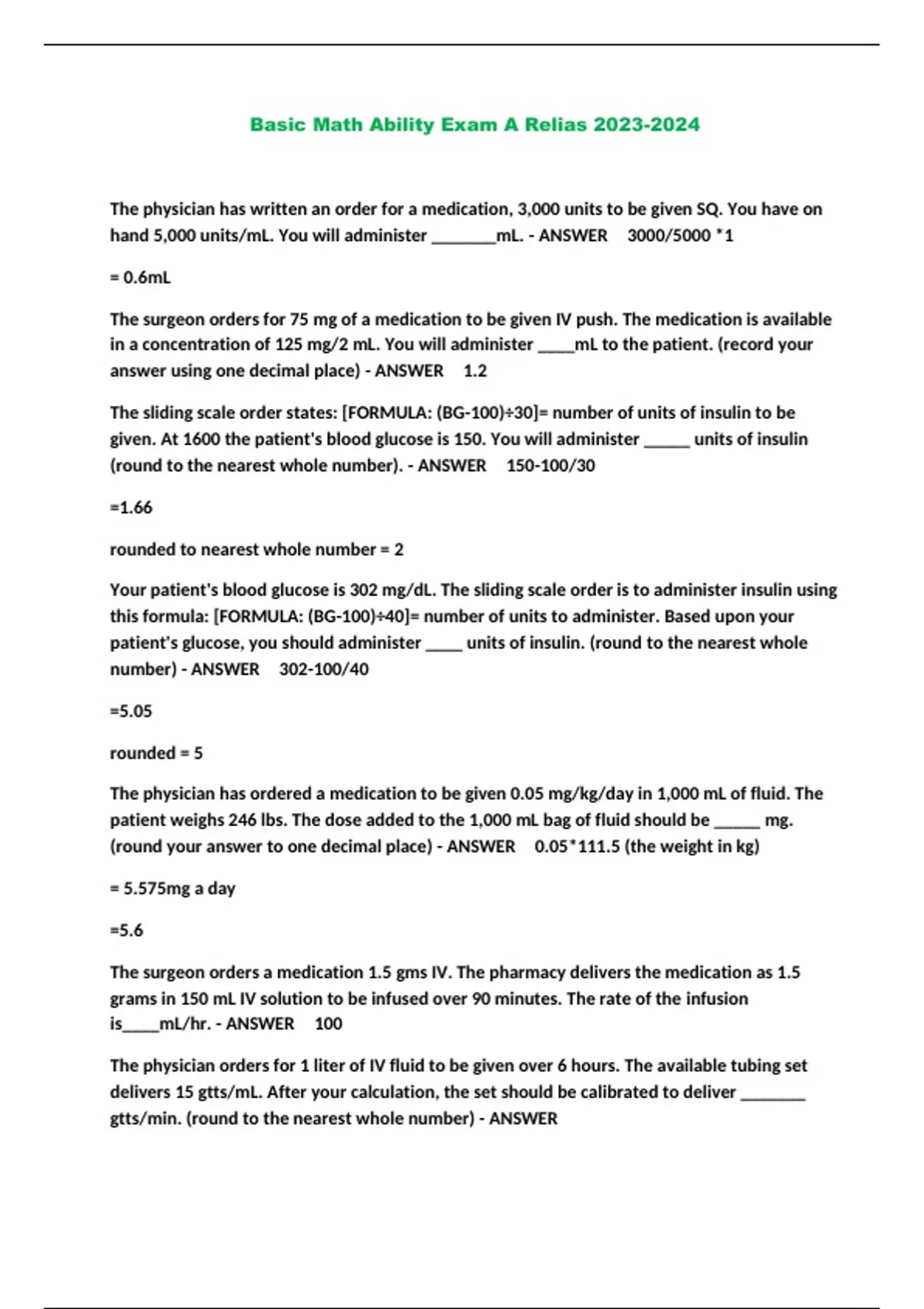 Basic Math Ability Exam A Relias 2023-2024

The physician has written an order for a medication, 3,000 units to be given SQ. You have on hand 5,000 units/mL. You will administer ________mL. - ANSWER 3000/5000 *1

= 0.6mL

The surgeon orders for 75 mg of a medication to be given IV push. The medication is available in a concentration of 125 mg/2 mL. You will administer _____mL to the patient. (record your answer using one decimal place) - ANSWER 1.2

The sliding scale order states: [FORMULA: (BG-100)÷30]= number of units of insulin to be given. At 1600 the patient's blood glucose is 150. You will administer ______ units of insulin (round to the nearest whole number). - ANSWER 150-100/30

=1.66

rounded to nearest whole number = 2

Your patient's blood glucose is 302 mg/dL. The sliding scale order is to administer insulin using this formula: [FORMULA: (BG-100)÷40]= number of units to administer. Based upon your patient's glucose, you should administer _____ units of insulin. (round to the nearest whole number) - ANSWER 302-100/40

=5.05

rounded = 5

The physician has ordered a medication to be given 0.05 mg/kg/day in 1,000 mL of fluid. The patient weighs 246 lbs. The dose added to the 1,000 mL bag of fluid should be ______ mg. (round your answer to one decimal place) - ANSWER 0.05*111.5 (the weight in kg)

= 5.575mg a day

=5.6

The surgeon orders a medication 1.5 gms IV. The pharmacy delivers the medication as 1.5 grams in 150 mL IV solution to be infused over 90 minutes. The rate of the infusion is_____mL/hr. - ANSWER 100

The physician orders for 1 liter of IV fluid to be given over 6 hours. The available tubing set delivers 15 gtts/mL. After your calculation, the set should be calibrated to deliver ________ gtts/min. (round to the nearest whole number) - ANSWER